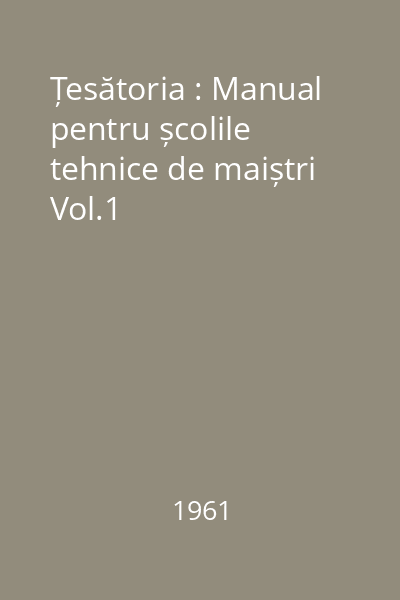 Țesătoria : Manual pentru școlile tehnice de maiștri Vol.1

1961